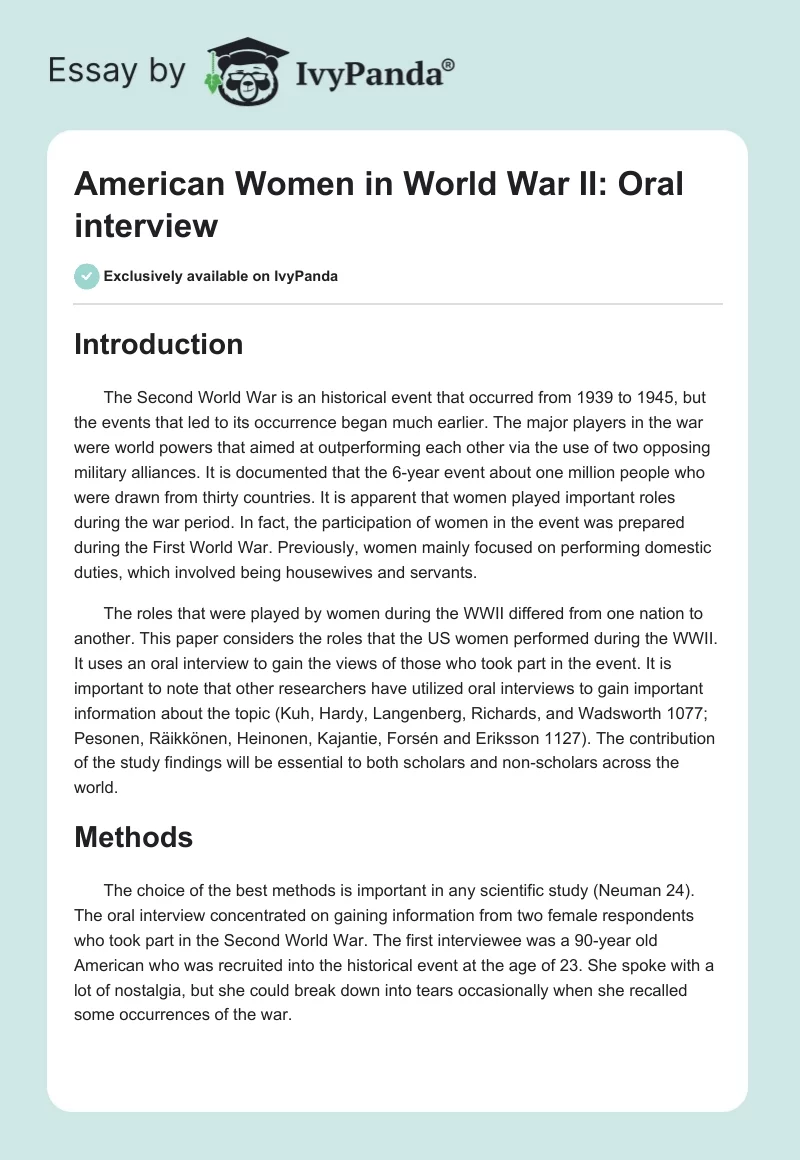 Essay by IvyPanda®

American Women in World War II: Oral interview

Exclusively available on IvyPanda

Introduction

The Second World War is an historical event that occurred from 1939 to 1945, but the events that led to its occurrence began much earlier. The major players in the war were world powers that aimed at outperforming each other via the use of two opposing military alliances. It is documented that the 6-year event about one million people who were drawn from thirty countries. It is apparent that women played important roles during the war period. In fact, the participation of women in the event was prepared during the First World War. Previously, women mainly focused on performing domestic duties, which involved being housewives and servants.

The roles that were played by women during the WWII differed from one nation to another. This paper considers the roles that the US women performed during the WWII. It uses an oral interview to gain the views of those who took part in the event. It is important to note that other researchers have utilized oral interviews to gain important information about the topic (Kuh, Hardy, Langenberg, Richards, and Wadsworth 1077; Pesonen, Räikkönen, Heinonen, Kajantie, Forsén and Eriksson 1127). The contribution of the study findings will be essential to both scholars and non-scholars across the world.

Methods

The choice of the best methods is important in any scientific study (Neuman 24). The oral interview concentrated on gaining information from two female respondents who took part in the Second World War. The first interviewee was a 90-year old American who was recruited into the historical event at the age of 23. She spoke with a lot of nostalgia, but she could break down into tears occasionally when she recalled some occurrences of the war.